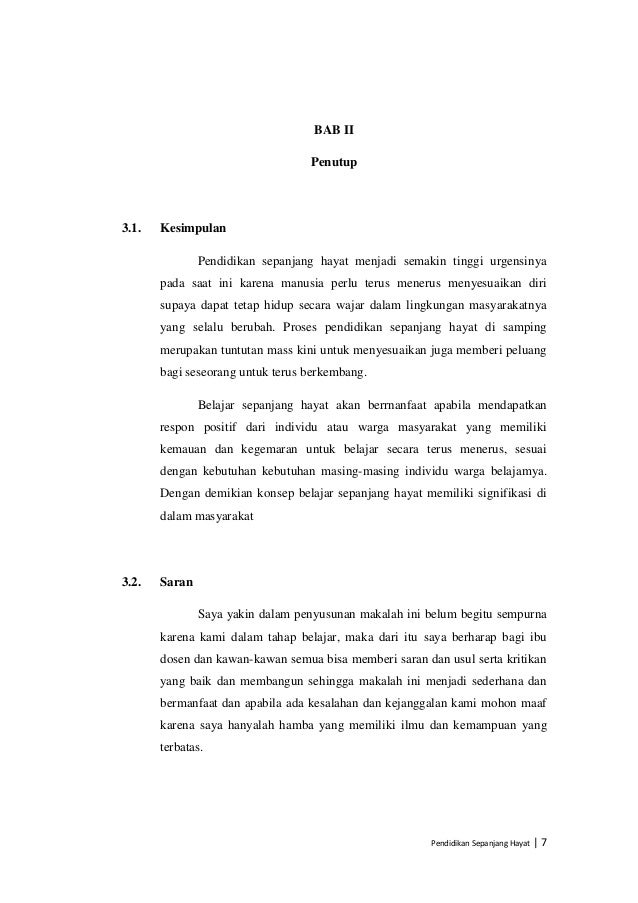 BAB II

Penutup

3.1. Kesimpulan

Pendidikan sepanjang hayat menjadi semakin tinggi urgensinya pada saat ini karena manusia perlu terus menerus menyesuaikan diri supaya dapat tetap hidup secara wajar dalam lingkungan masyarakatnya yang selalu berubah. Proses pendidikan sepanjang hayat di samping merupakan tuntutan mass kini untuk menyesuaikan juga memberi peluang bagi seseorang untuk terus berkembang.

Belajar sepanjang hayat akan bermanfaat apabila mendapatkan respon positif dari individu atau warga masyarakat yang memiliki kemauan dan kegemaran untuk belajar secara terus menerus, sesuai dengan kebutuhan kebutuhan masing-masing individu warga belajarnya. Dengan demikian konsep belajar sepanjang hayat memiliki signifikasi di dalam masyarakat

3.2. Saran

Saya yakin dalam penyusunan makalah ini belum begitu sempurna karena kami dalam tahap belajar, maka dari itu saya berharap bagi ibu dosen dan kawan-kawan semua bisa memberi saran dan usul serta kritikan yang baik dan membangun sehingga makalah ini menjadi sederhana dan bermanfaat dan apabila ada kesalahan dan kejanggalan kami mohon maaf karena saya hanyalah hamba yang memiliki ilmu dan kemampuan yang terbatas.

Pendidikan Sepanjang Hayat | 7